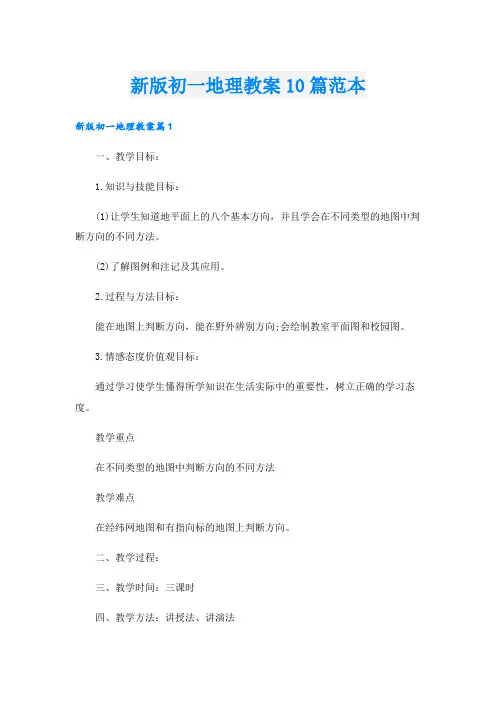 新版初一地理教案10篇范本

新版初一地理教案篇1

一、教学目标：

1.知识与技能目标：

(1)让学生知道地平面上的八个基本方向，并且学会在不同类型的地图中判断方向的不同方法。

(2)了解图例和注记及其应用。

2.过程与方法目标：

能在地图上判断方向，能在野外辨别方向;会绘制教室平面图和校园图。

3.情感态度价值观目标：

通过学习使学生懂得所学知识在生活实际中的重要性，树立正确的学习态度。

教学重点

在不同类型的地图中判断方向的不同方法

教学难点

在经纬网地图和有指向标的地图上判断方向。

二、教学过程：

三、教学时间：三课时

四、教学方法：讲授法、讲演法